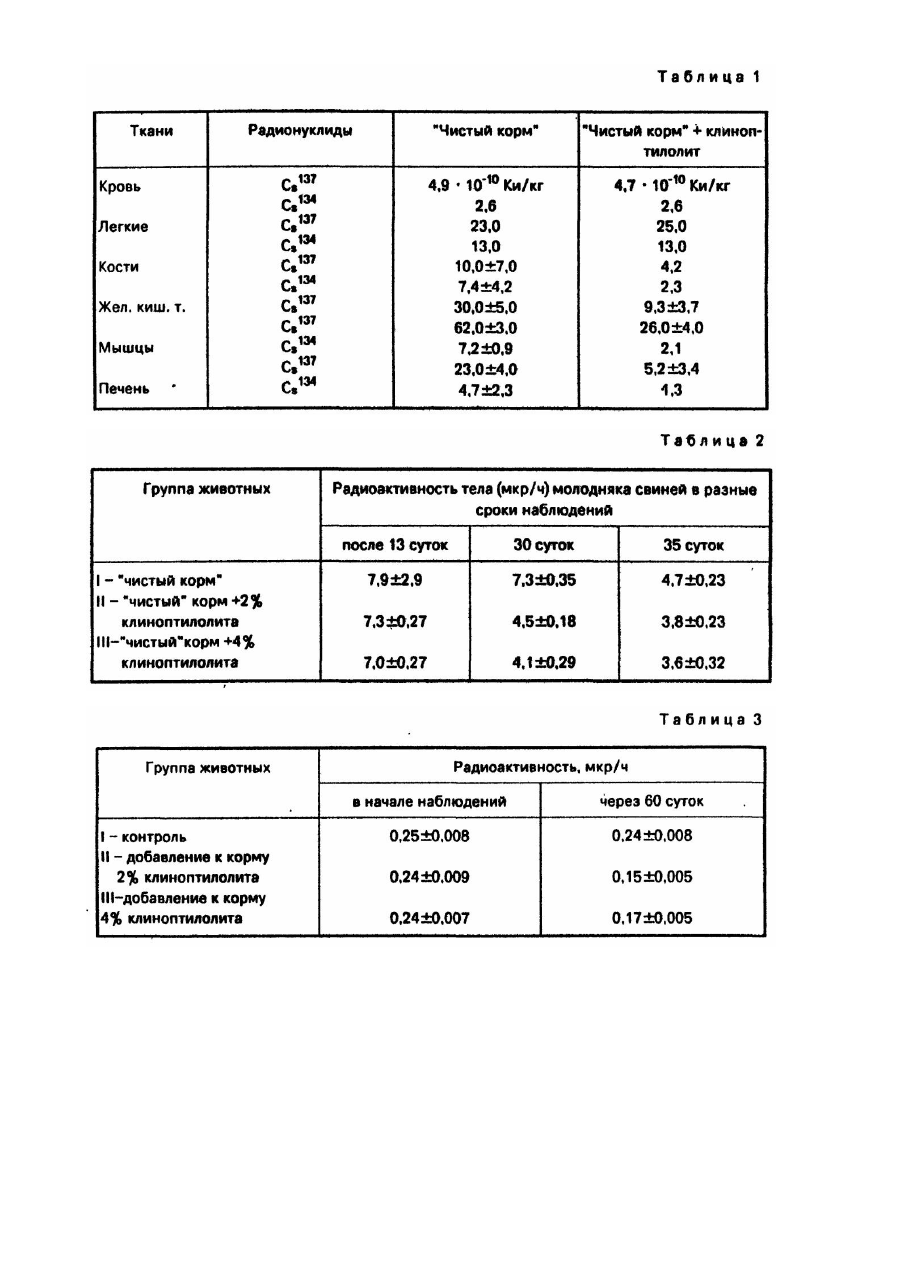 Таблица 1

| Ткани | Радионуклиды | "Чистый корм" | "Чистый корм" + клиноптилолит |
|---|---|---|---|
| Кровь | $C_s^{137}$ | $4,9 \cdot 10^{-10}$ Ки/кг | $4,7 \cdot 10^{-10}$ Ки/кг |
| | $C_s^{134}$ | 2,6 | 2,6 |
| Легкие | $C_s^{137}$ | 23,0 | 25,0 |
| | $C_s^{134}$ | 13,0 | 13,0 |
| Кости | $C_s^{137}$ | 10,0±7,0 | 4,2 |
| | $C_s^{134}$ | 7,4±4,2 | 2,3 |
| Жел. киш. т. | $C_s^{137}$ | 30,0±5,0 | 9,3±3,7 |
| | $C_s^{137}$ | 62,0±3,0 | 26,0±4,0 |
| Мышцы | $C_s^{134}$ | 7,2±0,9 | 2,1 |
| | $C_s^{137}$ | 23,0±4,0 | 5,2±3,4 |
| Печень | $C_s^{134}$ | 4,7±2,3 | 1,3 |

Таблица 2

| Группа животных | Радиоактивность тела (мкр/ч) молодняка свиней в разные сроки наблюдений | | |
|---|---|---|---|
| | после 13 суток | 30 суток | 35 суток |
| I – "чистый корм" | 7,9±2,9 | 7,3±0,35 | 4,7±0,23 |
| II – "чистый" корм +2% клиноптилолита | 7,3±0,27 | 4,5±0,18 | 3,8±0,23 |
| III–"чистый"корм +4% клиноптилолита | 7,0±0,27 | 4,1±0,29 | 3,6±0,32 |

Таблица 3

| Группа животных | Радиоактивность, мкр/ч | |
|---|---|---|
| | в начале наблюдений | через 60 суток |
| I – контроль | 0,25±0,008 | 0,24±0,008 |
| II – добавление к корму 2% клиноптилолита | 0,24±0,009 | 0,15±0,005 |
| III–добавление к корму 4% клиноптилолита | 0,24±0,007 | 0,17±0,005 |